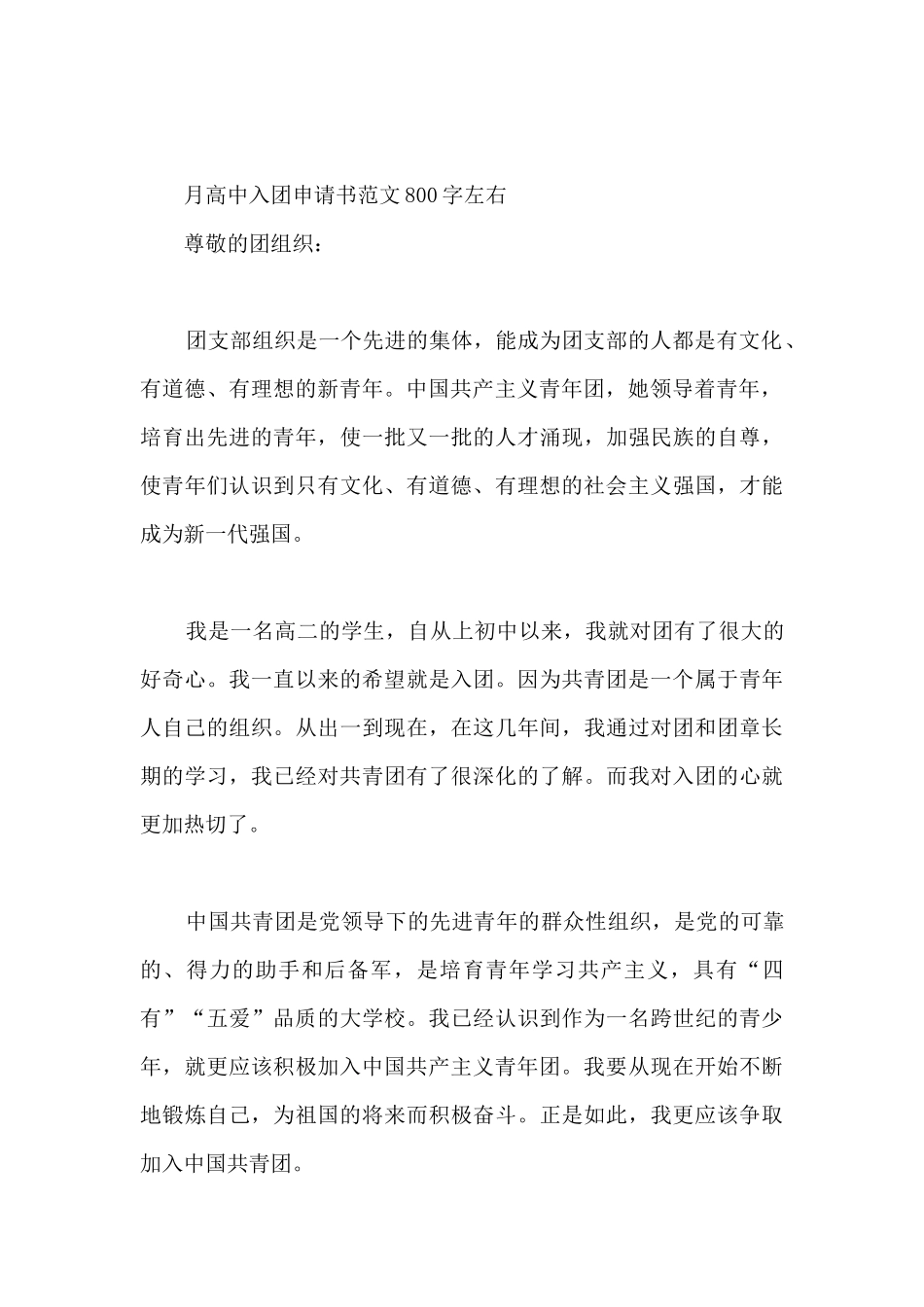 月高中入团申请书范文800字左右

尊敬的团组织：

团支部组织是一个先进的集体，能成为团支部的人都是有文化、有道德、有理想的新青年。中国共产主义青年团，她领导着青年，培育出先进的青年，使一批又一批的人才涌现，加强民族的自尊，使青年们认识到只有文化、有道德、有理想的社会主义强国，才能成为新一代强国。

我是一名高二的学生，自从上初中以来，我就对团有了很大的好奇心。我一直以来的希望就是入团。因为共青团是一个属于青年人自己的组织。从出一到现在，在这几年间，我通过对团和团章长期的学习，我已经对共青团有了很深化的了解。而我对入团的心就更加热切了。

中国共青团是党领导下的先进青年的群众性组织，是党的可靠的、得力的助手和后备军，是培育青年学习共产主义，具有“四有”“五爱”品质的大学校。我已经认识到作为一名跨世纪的青少年，就更应该积极加入中国共产主义青年团。我要从现在开始不断地锻炼自己，为祖国的将来而积极奋斗。正是如此，我更应该争取加入中国共青团。